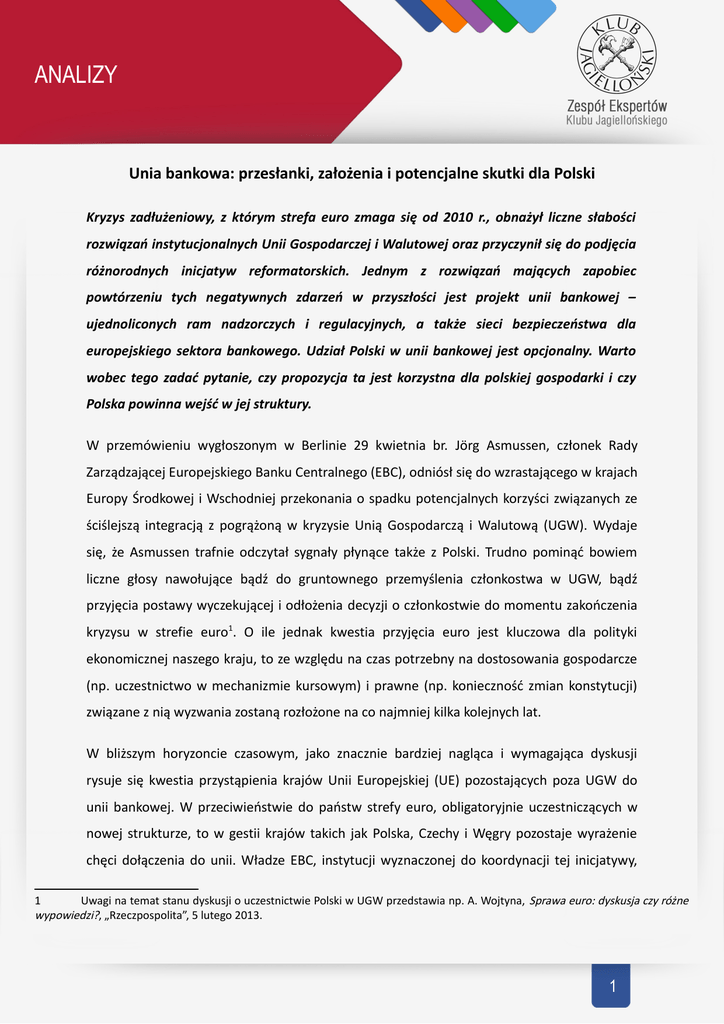 ANALIZY

KLUB JAGIELLOŃSKI

Zespół Ekspertów
Klubu Jagiellońskiego

Unia bankowa: przesłanki, założenia i potencjalne skutki dla Polski

Kryzys zadłużeniowy, z którym strefa euro zmaga się od 2010 r., obnażył liczne słabości rozwiązań instytucjonalnych Unii Gospodarczej i Walutowej oraz przyczynił się do podjęcia różnorodnych inicjatyw reformatorskich. Jednym z rozwiązań mających zapobiec powtórzeniu tych negatywnych zdarzeń w przyszłości jest projekt unii bankowej – ujednoliconych ram nadzorczych i regulacyjnych, a także sieci bezpieczeństwa dla europejskiego sektora bankowego. Udział Polski w unii bankowej jest opcjonalny. Warto wobec tego zadać pytanie, czy propozycja ta jest korzystna dla polskiej gospodarki i czy Polska powinna wejść w jej struktury.

W przemówieniu wygłoszonym w Berlinie 29 kwietnia br. Jörg Asmussen, członek Rady Zarządzającej Europejskiego Banku Centralnego (EBC), odniósł się do wzrastającego w krajach Europy Środkowej i Wschodniej przekonania o spadku potencjalnych korzyści związanych ze ściślejszą integracją z pogrążoną w kryzysie Unią Gospodarczą i Walutową (UGW). Wydaje się, że Asmussen trafnie odczytał sygnały płynące także z Polski. Trudno pominąć bowiem liczne głosy nawołujące bądź do gruntownego przemyślenia członkostwa w UGW, bądź przyjęcia postawy wyczekującej i odłożenia decyzji o członkostwie do momentu zakończenia kryzysu w strefie euro$^1$. O ile jednak kwestia przyjęcia euro jest kluczowa dla polityki ekonomicznej naszego kraju, to ze względu na czas potrzebny na dostosowania gospodarcze (np. uczestnictwo w mechanizmie kursowym) i prawne (np. konieczność zmian konstytucji) związane z nią wyzwania zostaną rozłożone na co najmniej kilka kolejnych lat.

W bliższym horyzoncie czasowym, jako znacznie bardziej nagląca i wymagająca dyskusji rysuje się kwestia przystąpienia krajów Unii Europejskiej (UE) pozostających poza UGW do unii bankowej. W przeciwieństwie do państw strefy euro, obligatoryjnie uczestniczących w nowej strukturze, to w gestii krajów takich jak Polska, Czechy i Węgry pozostaje wyrażenie chęci dołączenia do unii. Władze EBC, instytucji wyznaczonej do koordynacji tej inicjatywy,

1 Uwagi na temat stanu dyskusji o uczestnictwie Polski w UGW przedstawia np. A. Wojtyna, Sprawa euro: dyskusja czy różne wypowiedzi?, „Rzeczpospolita", 5 lutego 2013.

1